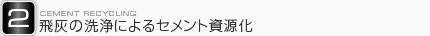 2
CEMENT RECYCLING
飛灰の洗浄によるセメント資源化